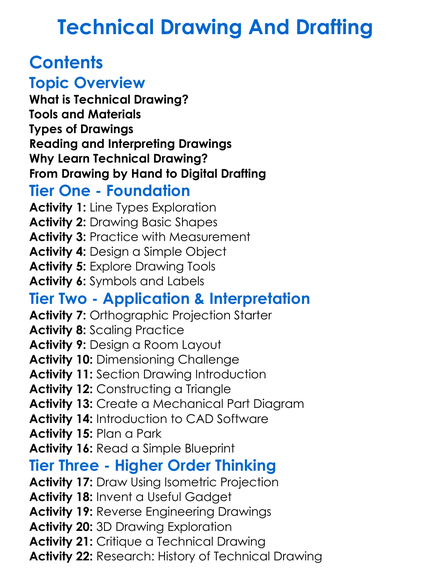 Technical Drawing And Drafting

Contents

Topic Overview

What is Technical Drawing?
Tools and Materials
Types of Drawings
Reading and Interpreting Drawings
Why Learn Technical Drawing?
From Drawing by Hand to Digital Drafting

Tier One - Foundation

Activity 1: Line Types Exploration
Activity 2: Drawing Basic Shapes
Activity 3: Practice with Measurement
Activity 4: Design a Simple Object
Activity 5: Explore Drawing Tools
Activity 6: Symbols and Labels

Tier Two - Application & Interpretation

Activity 7: Orthographic Projection Starter
Activity 8: Scaling Practice
Activity 9: Design a Room Layout
Activity 10: Dimensioning Challenge
Activity 11: Section Drawing Introduction
Activity 12: Constructing a Triangle
Activity 13: Create a Mechanical Part Diagram
Activity 14: Introduction to CAD Software
Activity 15: Plan a Park
Activity 16: Read a Simple Blueprint

Tier Three - Higher Order Thinking

Activity 17: Draw Using Isometric Projection
Activity 18: Invent a Useful Gadget
Activity 19: Reverse Engineering Drawings
Activity 20: 3D Drawing Exploration
Activity 21: Critique a Technical Drawing
Activity 22: Research: History of Technical Drawing